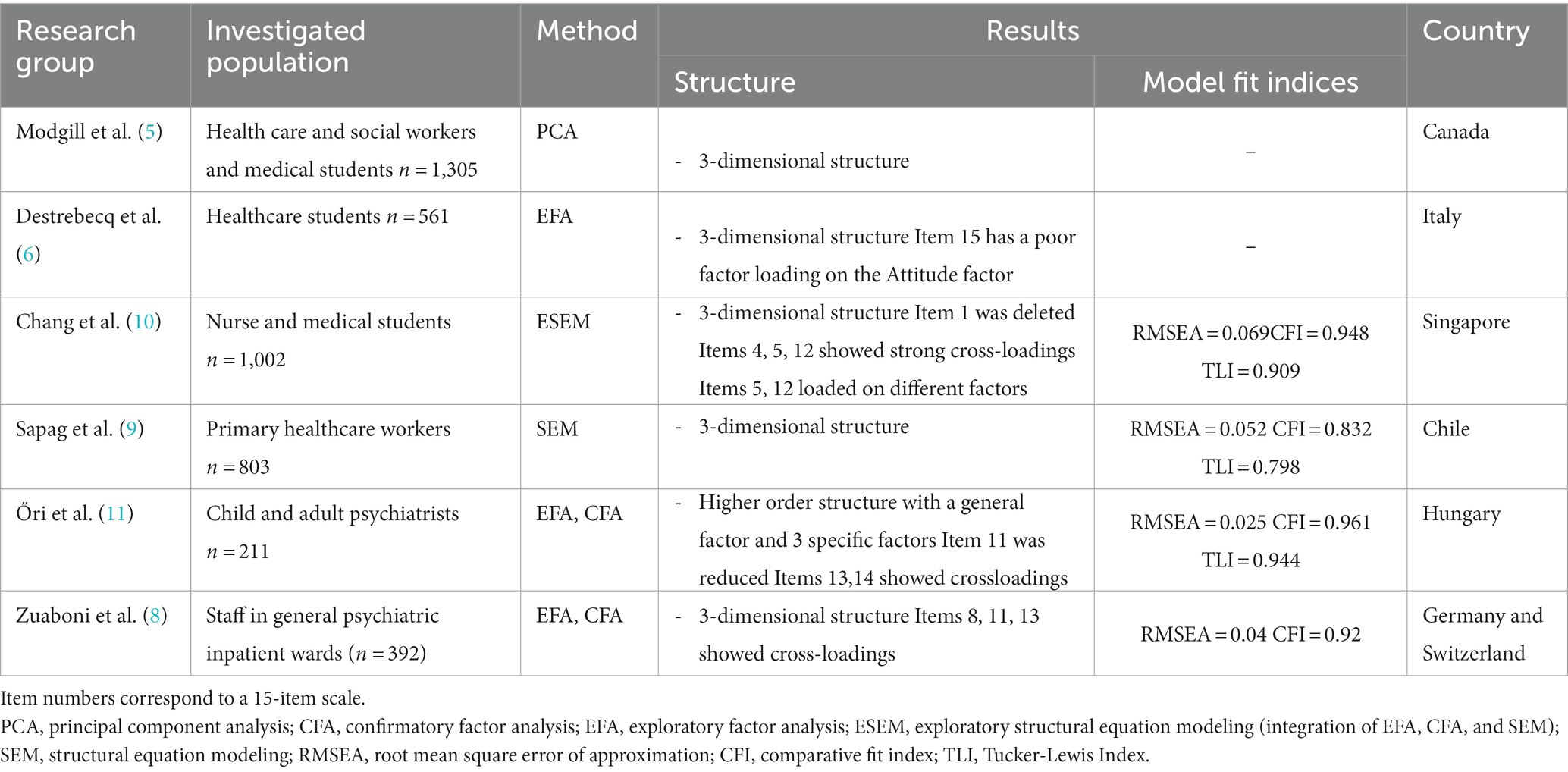 | Research group | Investigated population | Method | Results: Structure | Results: Model fit indices | Country |
|---|---|---|---|---|---|
| Modgill et al. (5) | Health care and social workers and medical students $n = 1,305$ | PCA | - 3-dimensional structure | – | Canada |
| Destrebecq et al. (6) | Healthcare students $n = 561$ | EFA | - 3-dimensional structure Item 15 has a poor factor loading on the Attitude factor | – | Italy |
| Chang et al. (10) | Nurse and medical students $n = 1,002$ | ESEM | - 3-dimensional structure Item 1 was deleted Items 4, 5, 12 showed strong cross-loadings Items 5, 12 loaded on different factors | RMSEA = 0.069CFI = 0.948 TLI = 0.909 | Singapore |
| Sapag et al. (9) | Primary healthcare workers $n = 803$ | SEM | - 3-dimensional structure | RMSEA = 0.052 CFI = 0.832 TLI = 0.798 | Chile |
| Őri et al. (11) | Child and adult psychiatrists $n = 211$ | EFA, CFA | - Higher order structure with a general factor and 3 specific factors Item 11 was reduced Items 13,14 showed crossloadings | RMSEA = 0.025 CFI = 0.961 TLI = 0.944 | Hungary |
| Zuaboni et al. (8) | Staff in general psychiatric inpatient wards ($n = 392$) | EFA, CFA | - 3-dimensional structure Items 8, 11, 13 showed cross-loadings | RMSEA = 0.04 CFI = 0.92 | Germany and Switzerland |

Item numbers correspond to a 15-item scale.
PCA, principal component analysis; CFA, confirmatory factor analysis; EFA, exploratory factor analysis; ESEM, exploratory structural equation modeling (integration of EFA, CFA, and SEM); SEM, structural equation modeling; RMSEA, root mean square error of approximation; CFI, comparative fit index; TLI, Tucker-Lewis Index.